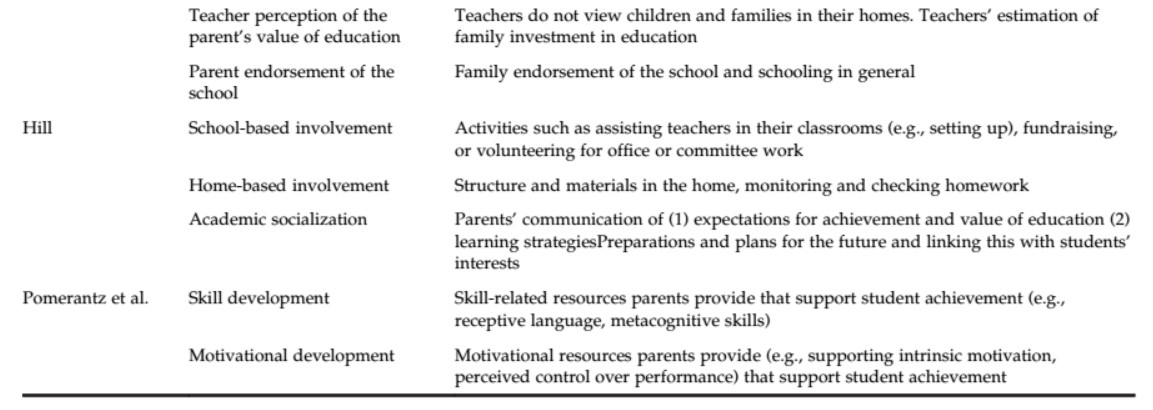 |  |  |  |
|---|---|---|
|  | Teacher perception of the parent's value of education | Teachers do not view children and families in their homes. Teachers' estimation of family investment in education |
|  | Parent endorsement of the school | Family endorsement of the school and schooling in general |
| Hill | School-based involvement | Activities such as assisting teachers in their classrooms (e.g., setting up), fundraising, or volunteering for office or committee work |
|  | Home-based involvement | Structure and materials in the home, monitoring and checking homework |
|  | Academic socialization | Parents' communication of (1) expectations for achievement and value of education (2) learning strategiesPreparations and plans for the future and linking this with students' interests |
| Pomerantz et al. | Skill development | Skill-related resources parents provide that support student achievement (e.g., receptive language, metacognitive skills) |
|  | Motivational development | Motivational resources parents provide (e.g., supporting intrinsic motivation, perceived control over performance) that support student achievement |